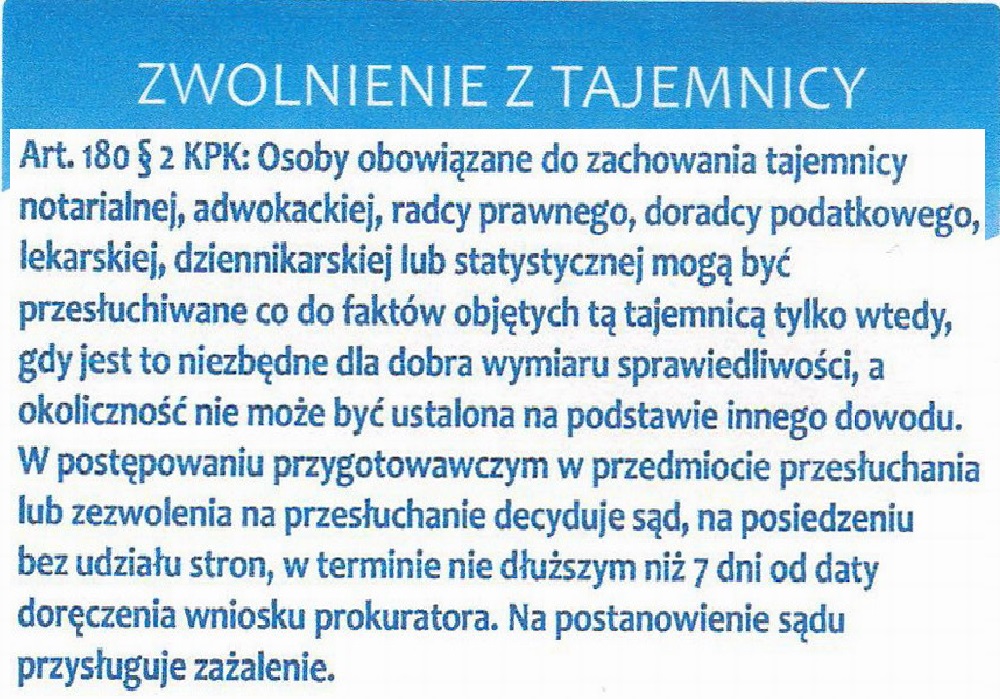 ZWOLNIENIE Z TAJEMNICY

Art. 180 § 2 KPK: Osoby obowiązane do zachowania tajemnicy notarialnej, adwokackiej, radcy prawnego, doradcy podatkowego, lekarskiej, dziennikarskiej lub statystycznej mogą być przesłuchiwane co do faktów objętych tą tajemnicą tylko wtedy, gdy jest to niezbędne dla dobra wymiaru sprawiedliwości, a okoliczność nie może być ustalona na podstawie innego dowodu. W postępowaniu przygotowawczym w przedmiocie przesłuchania lub zezwolenia na przesłuchanie decyduje sąd, na posiedzeniu bez udziału stron, w terminie nie dłuższym niż 7 dni od daty doręczenia wniosku prokuratora. Na postanowienie sądu przysługuje zażalenie.